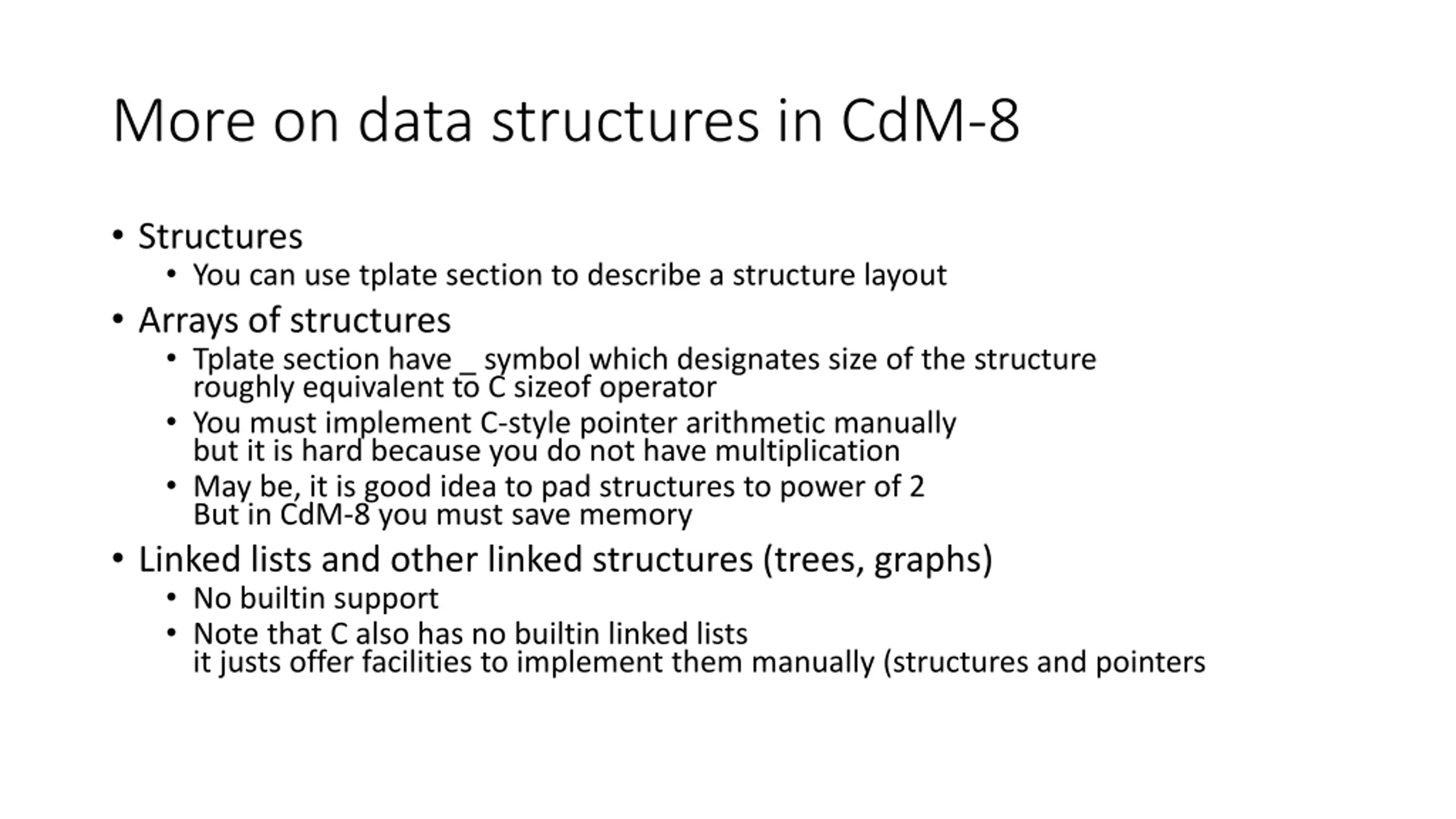 More on data structures in CdM-8

• Structures
  • You can use tplate section to describe a structure layout
• Arrays of structures
  • Tplate section have _ symbol which designates size of the structure roughly equivalent to C sizeof operator
  • You must implement C-style pointer arithmetic manually but it is hard because you do not have multiplication
  • May be, it is good idea to pad structures to power of 2 But in CdM-8 you must save memory
• Linked lists and other linked structures (trees, graphs)
  • No builtin support
  • Note that C also has no builtin linked lists it justs offer facilities to implement them manually (structures and pointers